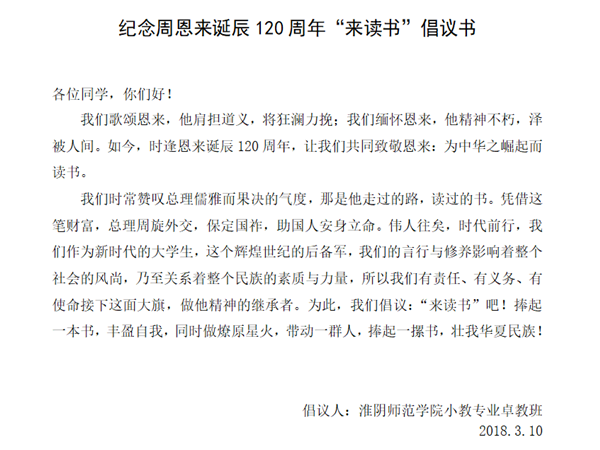 纪念周恩来诞辰 120 周年“来读书”倡议书

各位同学，你们好！

我们歌颂恩来，他肩担道义，将狂澜力挽；我们缅怀恩来，他精神不朽，泽被人间。如今，时逢恩来诞辰 120 周年，让我们共同致敬恩来：为中华之崛起而读书。

我们时常赞叹总理儒雅而果决的气度，那是他走过的路，读过的书。凭借这笔财富，总理周旋外交，保定国祚，助国人安身立命。伟人往矣，时代前行，我们作为新时代的大学生，这个辉煌世纪的后备军，我们的言行与修养影响着整个社会的风尚，乃至关系着整个民族的素质与力量，所以我们有责任、有义务、有使命接下这面大旗，做他精神的继承者。为此，我们倡议：“来读书”吧！捧起一本书，丰盈自我，同时做燎原星火，带动一群人，捧起一摞书，壮我华夏民族！

倡议人：淮阴师范学院小教专业卓教班
2018.3.10